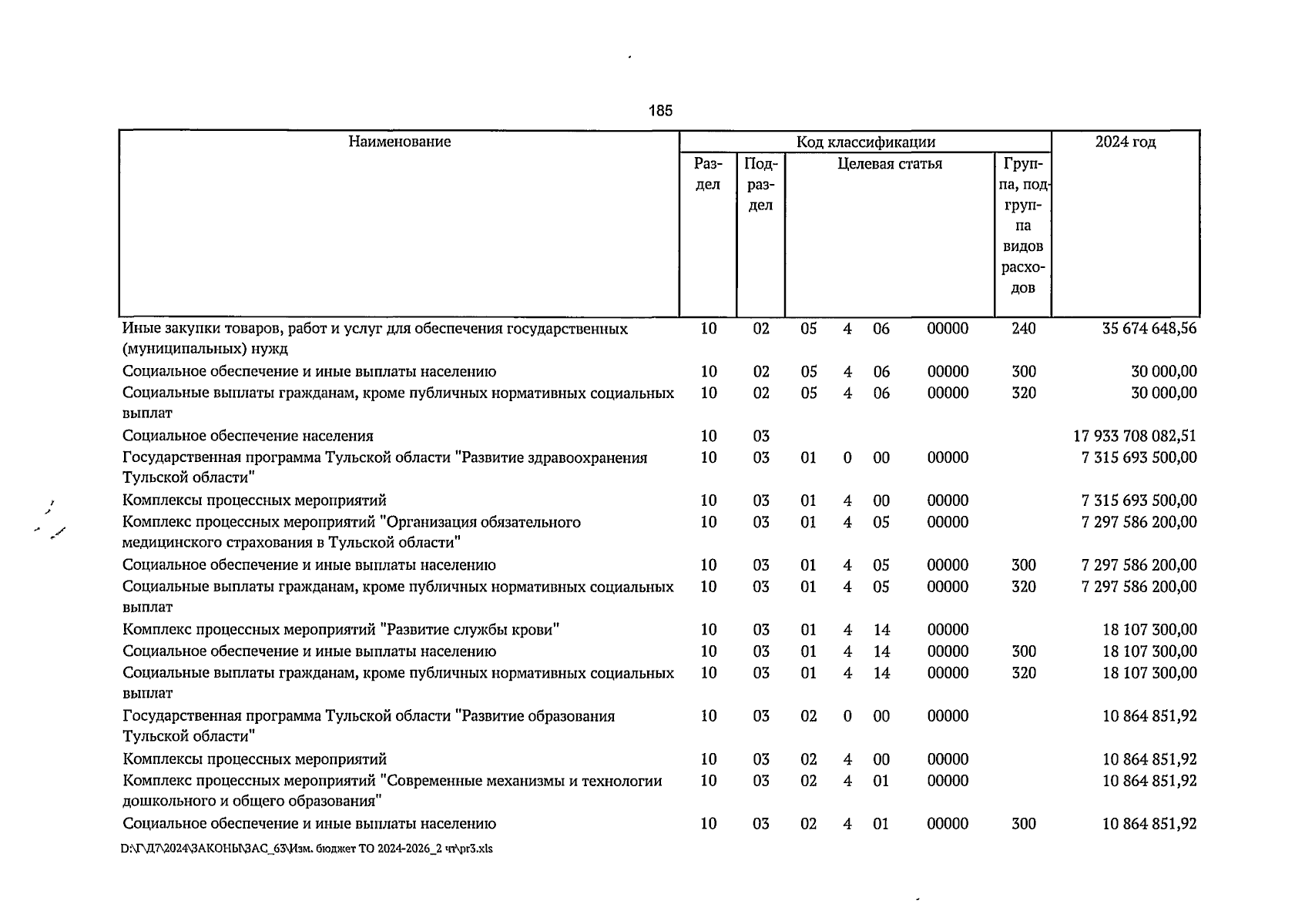 185

| Наименование | Код классификации | | | | | | | 2024 год |
|---|---|---|---|---|---|---|---|---|
| | Раздел | Подраздел | Целевая статья | | | | Группа, подгруппа видов расходов | |
| Иные закупки товаров, работ и услуг для обеспечения государственных (муниципальных) нужд | 10 | 02 | 05 | 4 | 06 | 00000 | 240 | 35 674 648,56 |
| Социальное обеспечение и иные выплаты населению | 10 | 02 | 05 | 4 | 06 | 00000 | 300 | 30 000,00 |
| Социальные выплаты гражданам, кроме публичных нормативных социальных выплат | 10 | 02 | 05 | 4 | 06 | 00000 | 320 | 30 000,00 |
| Социальное обеспечение населения | 10 | 03 | | | | | | 17 933 708 082,51 |
| Государственная программа Тульской области "Развитие здравоохранения Тульской области" | 10 | 03 | 01 | 0 | 00 | 00000 | | 7 315 693 500,00 |
| Комплексы процессных мероприятий | 10 | 03 | 01 | 4 | 00 | 00000 | | 7 315 693 500,00 |
| Комплекс процессных мероприятий "Организация обязательного медицинского страхования в Тульской области" | 10 | 03 | 01 | 4 | 05 | 00000 | | 7 297 586 200,00 |
| Социальное обеспечение и иные выплаты населению | 10 | 03 | 01 | 4 | 05 | 00000 | 300 | 7 297 586 200,00 |
| Социальные выплаты гражданам, кроме публичных нормативных социальных выплат | 10 | 03 | 01 | 4 | 05 | 00000 | 320 | 7 297 586 200,00 |
| Комплекс процессных мероприятий "Развитие службы крови" | 10 | 03 | 01 | 4 | 14 | 00000 | | 18 107 300,00 |
| Социальное обеспечение и иные выплаты населению | 10 | 03 | 01 | 4 | 14 | 00000 | 300 | 18 107 300,00 |
| Социальные выплаты гражданам, кроме публичных нормативных социальных выплат | 10 | 03 | 01 | 4 | 14 | 00000 | 320 | 18 107 300,00 |
| Государственная программа Тульской области "Развитие образования Тульской области" | 10 | 03 | 02 | 0 | 00 | 00000 | | 10 864 851,92 |
| Комплексы процессных мероприятий | 10 | 03 | 02 | 4 | 00 | 00000 | | 10 864 851,92 |
| Комплекс процессных мероприятий "Современные механизмы и технологии дошкольного и общего образования" | 10 | 03 | 02 | 4 | 01 | 00000 | | 10 864 851,92 |
| Социальное обеспечение и иные выплаты населению | 10 | 03 | 02 | 4 | 01 | 00000 | 300 | 10 864 851,92 |

D:\Г\Д7\2024\ЗАКОНЫ\ЗАС_63\Изм. бюджет ТО 2024-2026_2 чт\pr3.xls